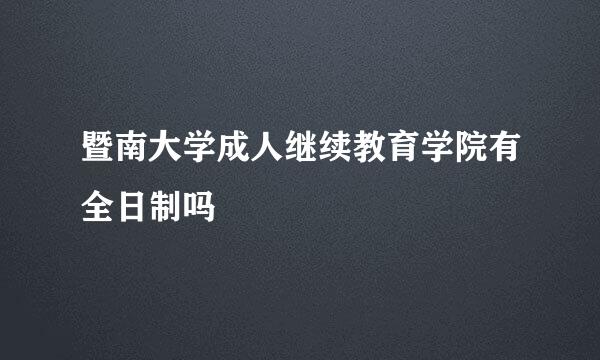 暨南大学成人继续教育学院有全日制吗